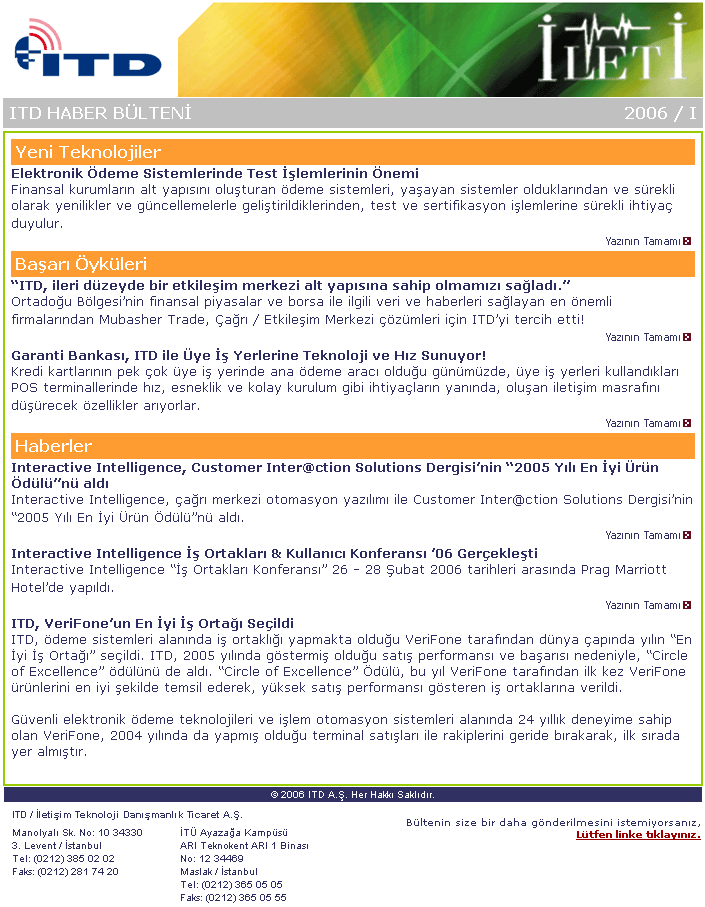 ITD

İLETİ

ITD HABER BÜLTENİ 2006 / I

Yeni Teknolojiler

Elektronik Ödeme Sistemlerinde Test İşlemlerinin Önemi
Finansal kurumların alt yapısını oluşturan ödeme sistemleri, yaşayan sistemler olduklarından ve sürekli olarak yenilikler ve güncellemelerle geliştirildiklerinden, test ve sertifikasyon işlemlerine sürekli ihtiyaç duyulur.

Yazının Tamamı

Başarı Öyküleri

"ITD, ileri düzeyde bir etkileşim merkezi alt yapısına sahip olmamızı sağladı."
Ortadoğu Bölgesi'nin finansal piyasalar ve borsa ile ilgili veri ve haberleri sağlayan en önemli firmalarından Mubasher Trade, Çağrı / Etkileşim Merkezi çözümleri için ITD'yi tercih etti!

Yazının Tamamı

Garanti Bankası, ITD ile Üye İş Yerlerine Teknoloji ve Hız Sunuyor!
Kredi kartlarının pek çok üye iş yerinde ana ödeme aracı olduğu günümüzde, üye iş yerleri kullandıkları POS terminallerinde hız, esneklik ve kolay kurulum gibi ihtiyaçların yanında, oluşan iletişim masrafını düşürecek özellikler arıyorlar.

Yazının Tamamı

Haberler

Interactive Intelligence, Customer Inter@ction Solutions Dergisi'nin "2005 Yılı En İyi Ürün Ödülü"nü aldı
Interactive Intelligence, çağrı merkezi otomasyon yazılımı ile Customer Inter@ction Solutions Dergisi'nin "2005 Yılı En İyi Ürün Ödülü"nü aldı.

Yazının Tamamı

Interactive Intelligence İş Ortakları & Kullanıcı Konferansı '06 Gerçekleşti
Interactive Intelligence "İş Ortakları Konferansı" 26 - 28 Şubat 2006 tarihleri arasında Prag Marriott Hotel'de yapıldı.

Yazının Tamamı

ITD, VeriFone'un En İyi İş Ortağı Seçildi
ITD, ödeme sistemleri alanında iş ortaklığı yapmakta olduğu VeriFone tarafından dünya çapında yılın "En İyi İş Ortağı" seçildi. ITD, 2005 yılında göstermiş olduğu satış performansı ve başarısı nedeniyle, "Circle of Excellence" ödülünü de aldı. "Circle of Excellence" Ödülü, bu yıl VeriFone tarafından ilk kez VeriFone ürünlerini en iyi şekilde temsil ederek, yüksek satış performansı gösteren iş ortaklarına verildi.

Güvenli elektronik ödeme teknolojileri ve işlem otomasyon sistemleri alanında 24 yıllık deneyime sahip olan VeriFone, 2004 yılında da yapmış olduğu terminal satışları ile rakiplerini geride bırakarak, ilk sırada yer almıştır.

© 2006 ITD A.Ş. Her Hakkı Saklıdır.

ITD / İletişim Teknoloji Danışmanlık Ticaret A.Ş.

Manolyalı Sk. No: 10 34330
3. Levent / İstanbul
Tel: (0212) 385 02 02
Faks: (0212) 281 74 20

İTÜ Ayazağa Kampüsü
ARI Teknokent ARI 1 Binası
No: 12 34469
Maslak / İstanbul
Tel: (0212) 365 05 05
Faks: (0212) 365 05 55

Bültenin size bir daha gönderilmesini istemiyorsanız,
Lütfen linke tıklayınız.